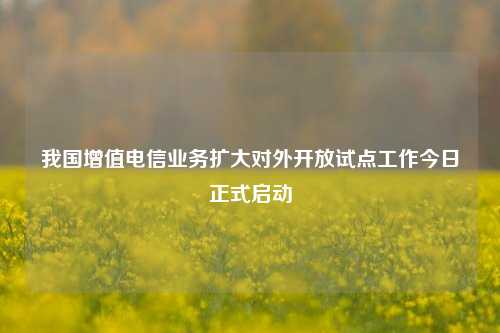 我国增值电信业务扩大对外开放试点工作今日正式启动